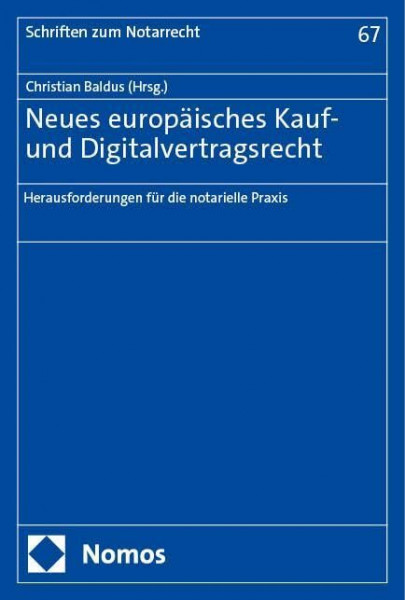 Schriften zum Notarrecht
67

Christian Baldus (Hrsg.)

Neues europäisches Kauf- und Digitalvertragsrecht

Herausforderungen für die notarielle Praxis

Nomos